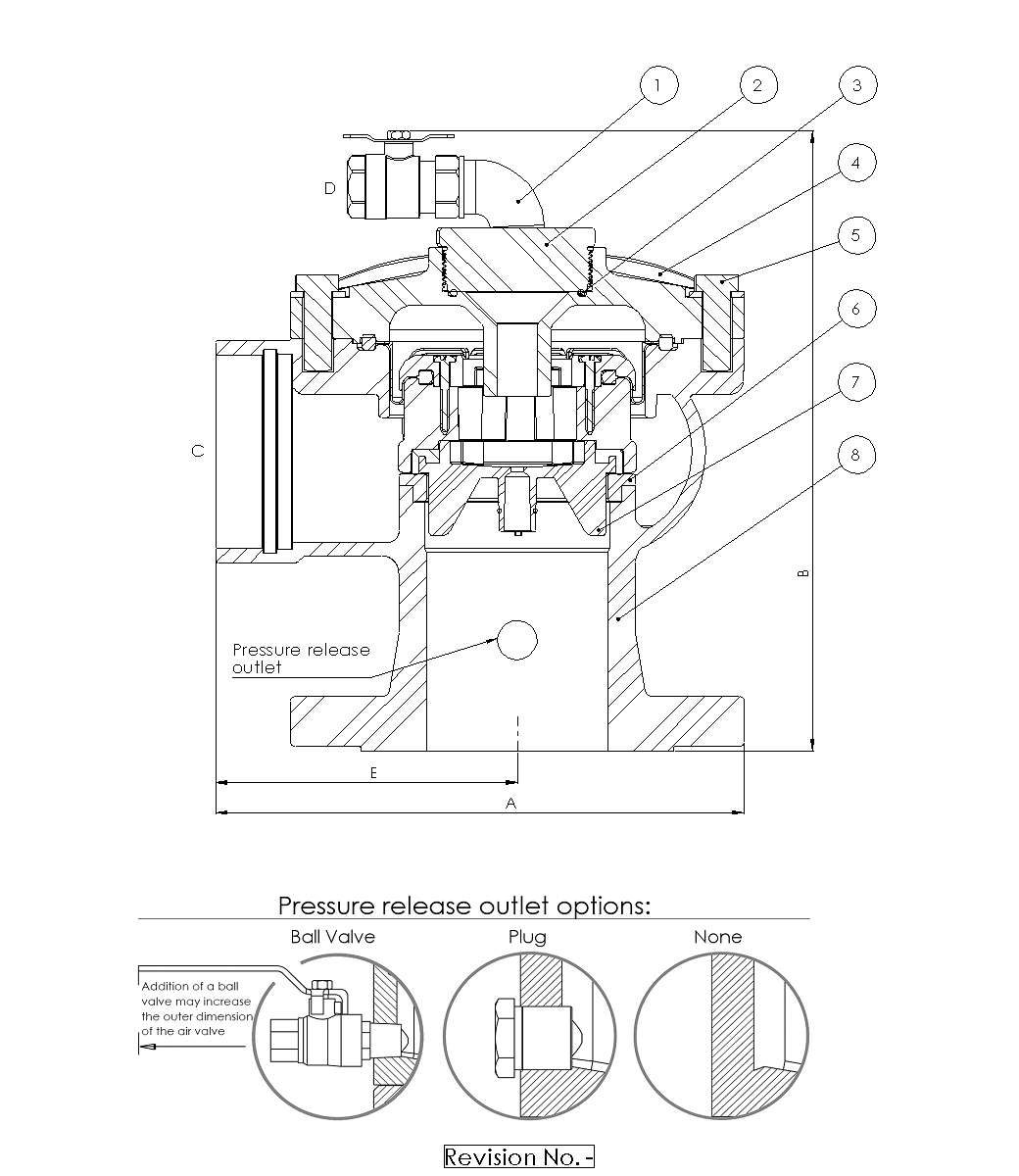 1
2
3
4
5
6
7
8
D
C
B
Pressure release outlet
E
A

Pressure release outlet options:

Ball Valve

Plug

None

Addition of a ball valve may increase the outer dimension of the air valve

Revision No. -